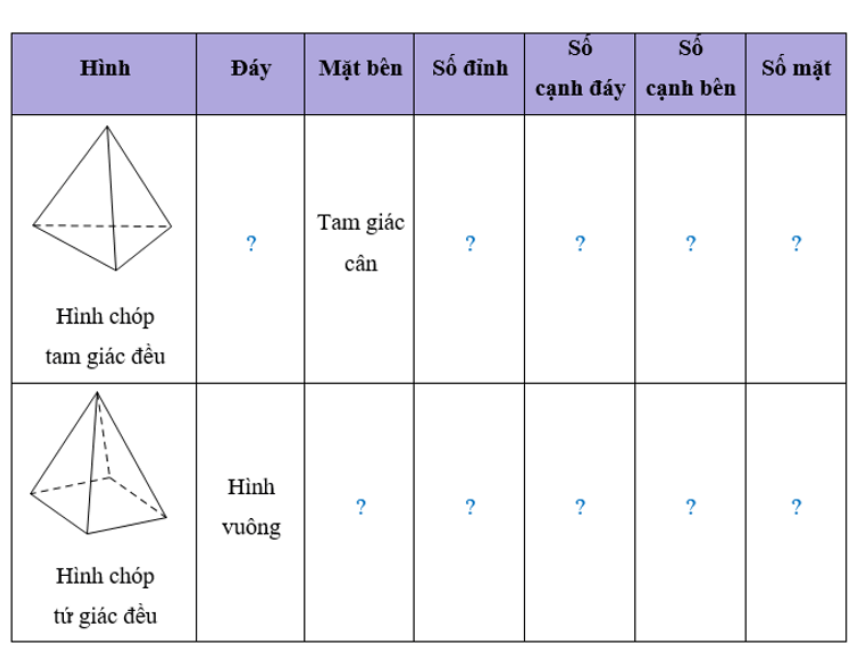 | Hình | Đáy | Mặt bên | Số đỉnh | Số cạnh đáy | Số cạnh bên | Số mặt |
|---|---|---|---|---|---|---|
| Hình chóp tam giác đều | ? | Tam giác cân | ? | ? | ? | ? |
| Hình chóp tứ giác đều | Hình vuông | ? | ? | ? | ? | ? |